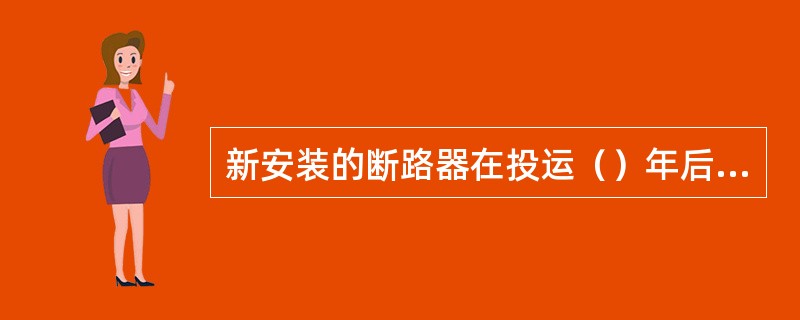 新安装的断路器在投运（）年后...